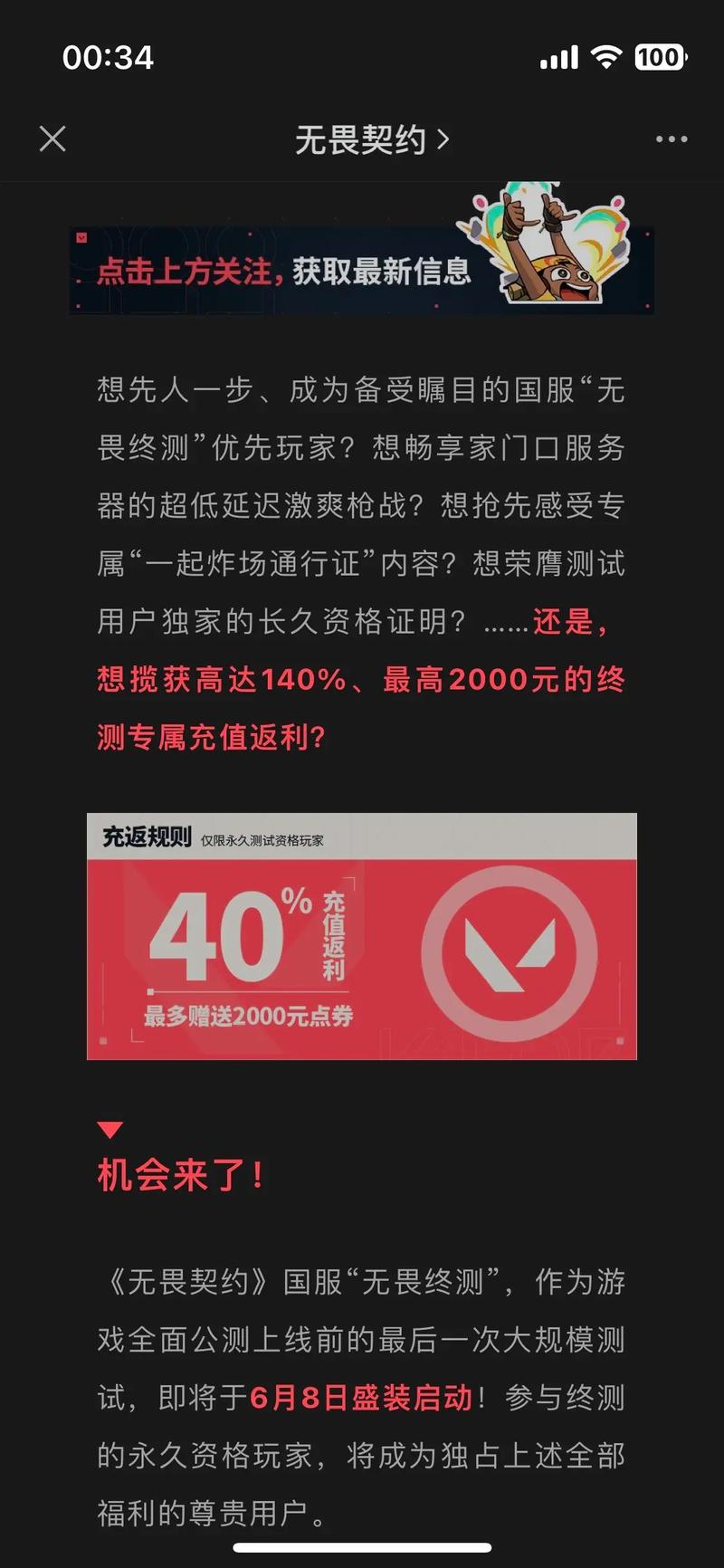 00:34

100

无畏契约 >

点击上方关注，获取最新信息

想先人一步、成为备受瞩目的国服“无畏终测”优先玩家？想畅享家门口服务器的超低延迟激爽枪战？想抢先感受专属“一起炸场通行证”内容？想荣膺测试用户独家的长久资格证明？……还是，想揽获高达140%、最高2000元的终测专属充值返利？

充返规则 仅限永久测试资格玩家

40% 充值返利

最多赠送2000元点券

机会来了！

《无畏契约》国服“无畏终测”，作为游戏全面公测上线前的最后一次大规模测试，即将于6月8日盛装启动！参与终测的永久资格玩家，将成为独占上述全部福利的尊贵用户。